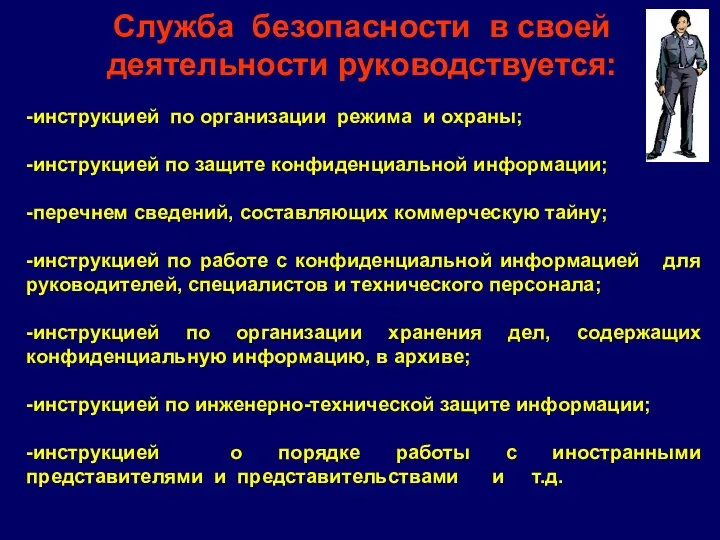 Служба безопасности в своей деятельности руководствуется:

-инструкцией по организации режима и охраны;

-инструкцией по защите конфиденциальной информации;

-перечнем сведений, составляющих коммерческую тайну;

-инструкцией по работе с конфиденциальной информацией для руководителей, специалистов и технического персонала;

-инструкцией по организации хранения дел, содержащих конфиденциальную информацию, в архиве;

-инструкцией по инженерно-технической защите информации;

-инструкцией о порядке работы с иностранными представителями и представительствами и т.д.